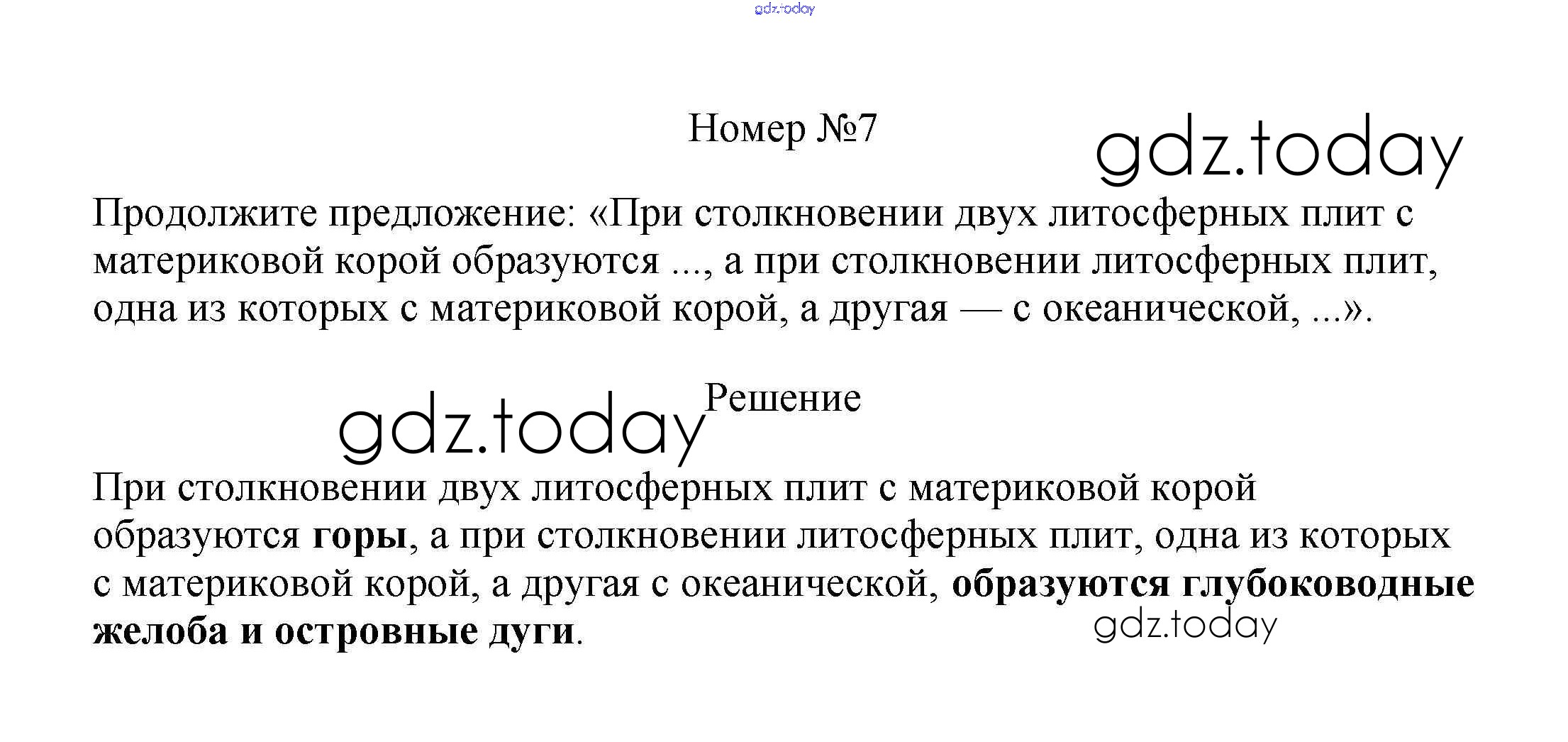 Номер №7

Продолжите предложение: «При столкновении двух литосферных плит с материковой корой образуются ..., а при столкновении литосферных плит, одна из которых с материковой корой, а другая — с океанической, ...».

Решение

При столкновении двух литосферных плит с материковой корой образуются горы, а при столкновении литосферных плит, одна из которых с материковой корой, а другая с океанической, образуются глубоководные желоба и островные дуги.

gdz.today